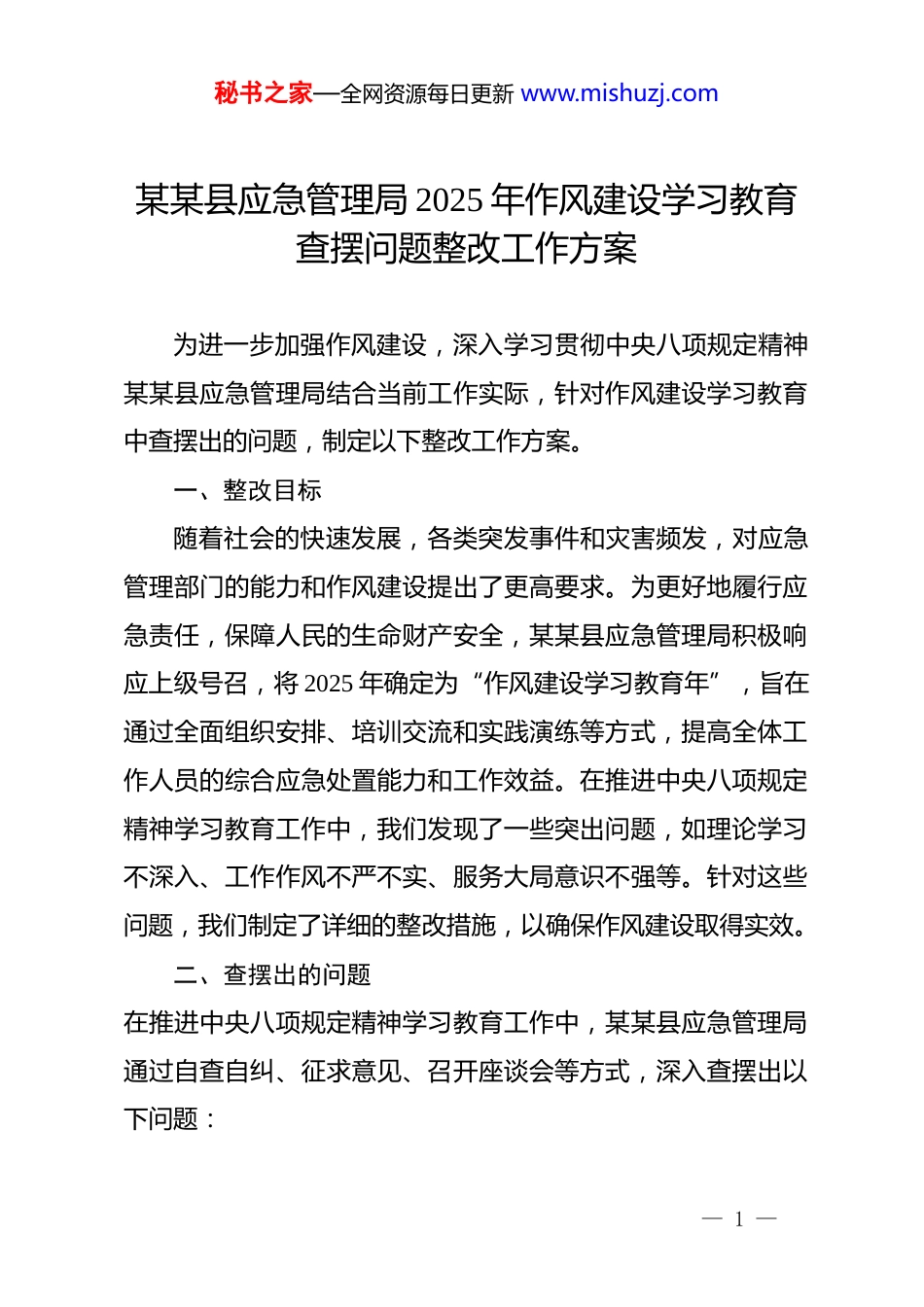 秘书之家—全网资源每日更新 www.mishuzj.com

某某县应急管理局 2025 年作风建设学习教育查摆问题整改工作方案

为进一步加强作风建设，深入学习贯彻中央八项规定精神某某县应急管理局结合当前工作实际，针对作风建设学习教育中查摆出的问题，制定以下整改工作方案。

一、整改目标

随着社会的快速发展，各类突发事件和灾害频发，对应急管理部门的能力和作风建设提出了更高要求。为更好地履行应急责任，保障人民的生命财产安全，某某县应急管理局积极响应上级号召，将 2025 年确定为“作风建设学习教育年”，旨在通过全面组织安排、培训交流和实践演练等方式，提高全体工作人员的综合应急处置能力和工作效益。在推进中央八项规定精神学习教育工作中，我们发现了一些突出问题，如理论学习不深入、工作作风不严不实、服务大局意识不强等。针对这些问题，我们制定了详细的整改措施，以确保作风建设取得实效。

二、查摆出的问题

在推进中央八项规定精神学习教育工作中，某某县应急管理局通过自查自纠、征求意见、召开座谈会等方式，深入查摆出以下问题：

— 1 —